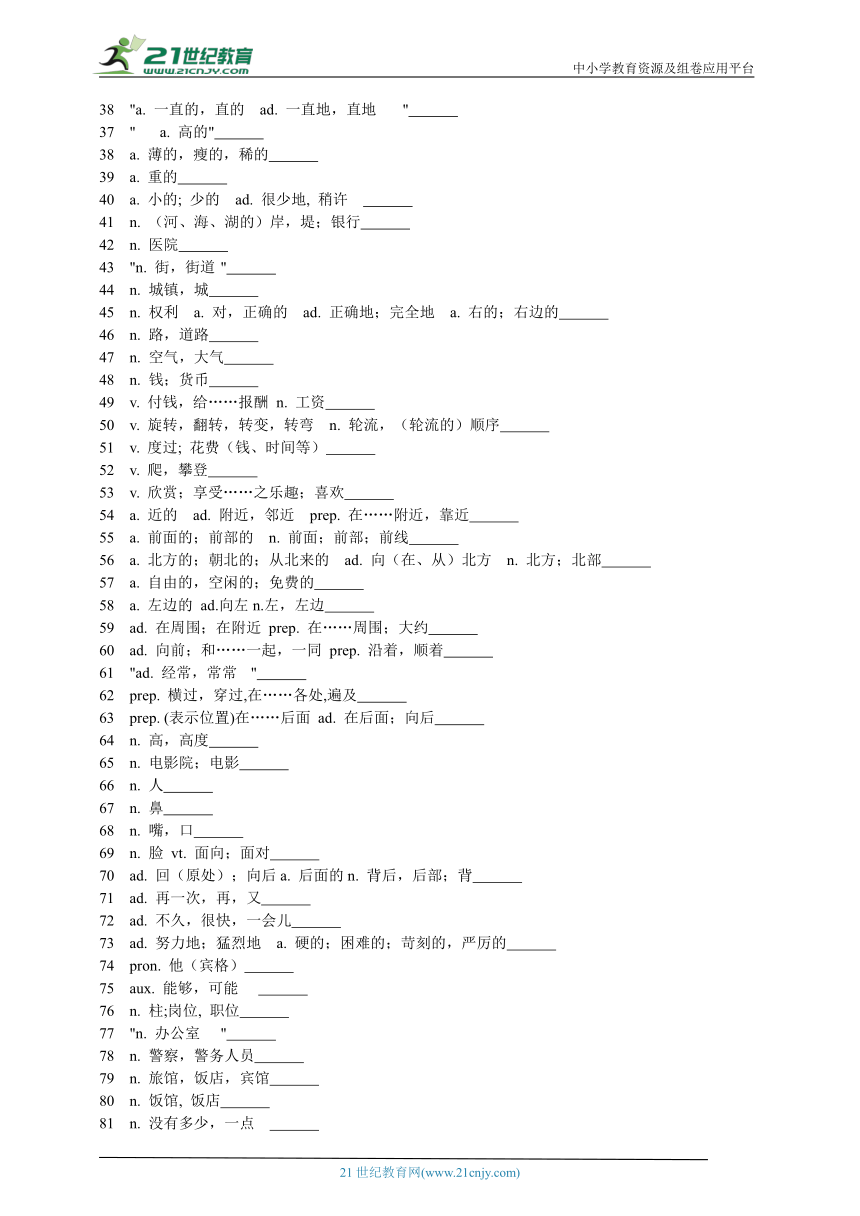 21世纪教育
www.21cnjy.com
中小学教育资源及组卷应用平台

38 "a. 一直的，直的 ad. 一直地，直地 "______
37 " a. 高的"______
38 a. 薄的，瘦的，稀的______
39 a. 重的______
40 a. 小的; 少的 ad. 很少地, 稍许 ______
41 n. （河、海、湖的）岸，堤；银行______
42 n. 医院______
43 "n. 街，街道 "______
44 n. 城镇，城______
45 n. 权利 a. 对，正确的 ad. 正确地；完全地 a. 右的；右边的______
46 n. 路，道路______
47 n. 空气，大气______
48 n. 钱；货币______
49 v. 付钱，给……报酬 n. 工资______
50 v. 旋转，翻转，转变，转弯 n. 轮流，（轮流的）顺序______
51 v. 度过; 花费（钱、时间等）______
52 v. 爬，攀登______
53 v. 欣赏；享受……之乐趣；喜欢______
54 a. 近的 ad. 附近，邻近 prep. 在……附近，靠近______
55 a. 前面的；前部的 n. 前面；前部；前线______
56 a. 北方的；朝北的；从北来的 ad. 向（在、从）北方 n. 北方；北部______
57 a. 自由的，空闲的；免费的______
58 a. 左边的 ad.向左 n.左，左边______
59 ad. 在周围；在附近 prep. 在……周围；大约______
60 ad. 向前；和……一起，一同 prep. 沿着，顺着______
61 "ad. 经常，常常 "______
62 prep. 横过，穿过,在……各处,遍及______
63 prep. (表示位置)在……后面 ad. 在后面；向后______
64 n. 高，高度______
65 n. 电影院；电影______
66 n. 人______
67 n. 鼻______
68 n. 嘴，口______
69 n. 脸 vt. 面向；面对______
70 ad. 回（原处）；向后 a. 后面的 n. 背后，后部；背______
71 ad. 再一次，再，又______
72 ad. 不久，很快，一会儿______
73 ad. 努力地；猛烈地 a. 硬的；困难的；苛刻的，严厉的______
74 pron. 他（宾格）______
75 aux. 能够，可能 ______
76 n. 柱;岗位, 职位______
77 "n. 办公室 "______
78 n. 警察，警务人员______
79 n. 旅馆，饭店，宾馆______
80 n. 饭馆, 饭店______
81 n. 没有多少，一点 ______

21 世纪教育网(www.21cnjy.com)